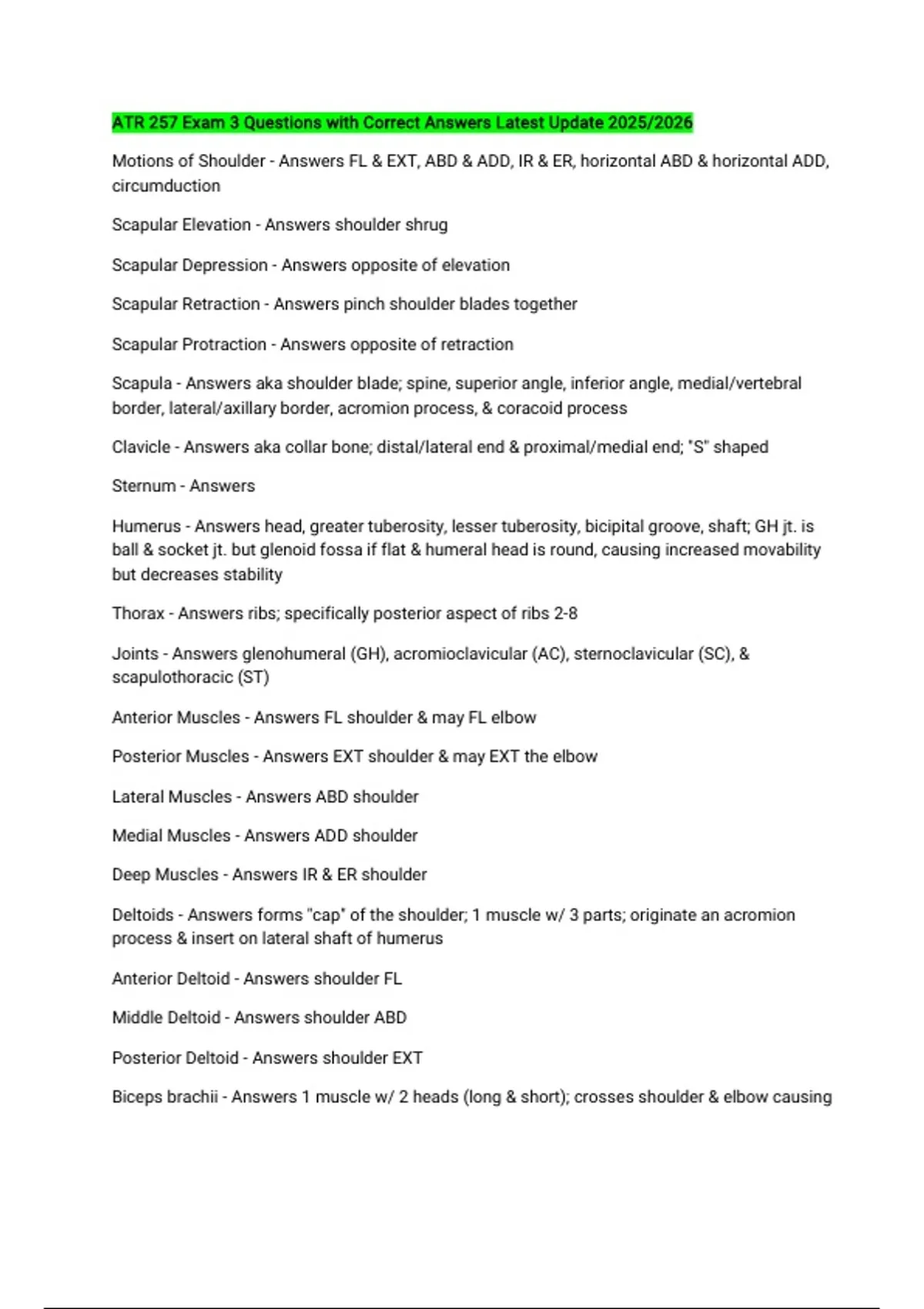 ATR 257 Exam 3 Questions with Correct Answers Latest Update 2025/2026

Motions of Shoulder - Answers FL & EXT, ABD & ADD, IR & ER, horizontal ABD & horizontal ADD, circumduction

Scapular Elevation - Answers shoulder shrug

Scapular Depression - Answers opposite of elevation

Scapular Retraction - Answers pinch shoulder blades together

Scapular Protraction - Answers opposite of retraction

Scapula - Answers aka shoulder blade; spine, superior angle, inferior angle, medial/vertebral border, lateral/axillary border, acromion process, & coracoid process

Clavicle - Answers aka collar bone; distal/lateral end & proximal/medial end; "S" shaped

Sternum - Answers

Humerus - Answers head, greater tuberosity, lesser tuberosity, bicipital groove, shaft; GH jt. is ball & socket jt. but glenoid fossa if flat & humeral head is round, causing increased movability but decreases stability

Thorax - Answers ribs; specifically posterior aspect of ribs 2-8

Joints - Answers glenohumeral (GH), acromioclavicular (AC), sternoclavicular (SC), & scapulothoracic (ST)

Anterior Muscles - Answers FL shoulder & may FL elbow

Posterior Muscles - Answers EXT shoulder & may EXT the elbow

Lateral Muscles - Answers ABD shoulder

Medial Muscles - Answers ADD shoulder

Deep Muscles - Answers IR & ER shoulder

Deltoids - Answers forms "cap" of the shoulder; 1 muscle w/ 3 parts; originate an acromion process & insert on lateral shaft of humerus

Anterior Deltoid - Answers shoulder FL

Middle Deltoid - Answers shoulder ABD

Posterior Deltoid - Answers shoulder EXT

Biceps brachii - Answers 1 muscle w/ 2 heads (long & short); crosses shoulder & elbow causing